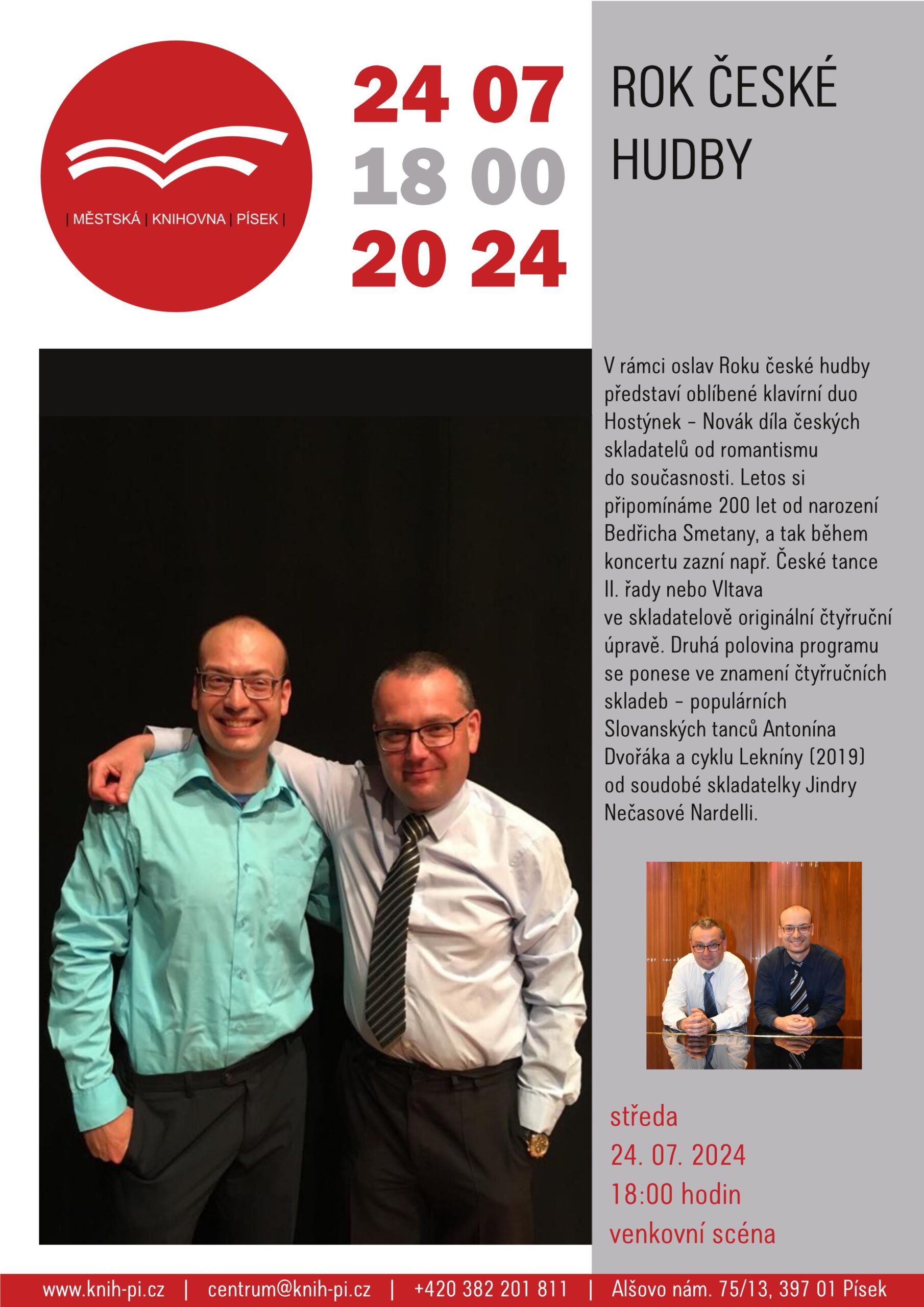 | MĚSTSKÁ | KNIHOVNA | PÍSEK |

24 07
18 00
20 24

ROK ČESKÉ HUDBY

V rámci oslav Roku české hudby představí oblíbené klavírní duo Hostýnek – Novák díla českých skladatelů od romantismu do současnosti. Letos si připomínáme 200 let od narození Bedřicha Smetany, a tak během koncertu zazní např. České tance II. řady nebo Vltava ve skladatelově originální čtyřruční úpravě. Druhá polovina programu se ponese ve znamení čtyřručních skladeb – populárních Slovanských tanců Antonína Dvořáka a cyklu Lekníny (2019) od soudobé skladatelky Jindry Nečasové Nardelli.

středa
24. 07. 2024
18:00 hodin
venkovní scéna

www.knih-pi.cz | centrum@knih-pi.cz | +420 382 201 811 | Alšovo nám. 75/13, 397 01 Písek